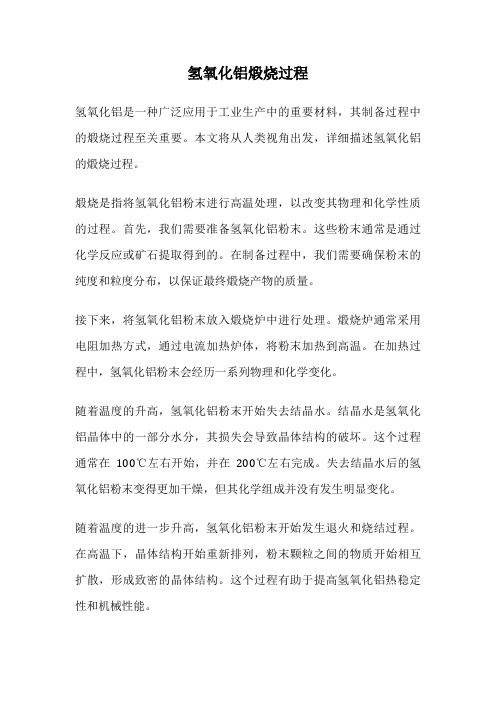 氢氧化铝煅烧过程

氢氧化铝是一种广泛应用于工业生产中的重要材料，其制备过程中的煅烧过程至关重要。本文将从人类视角出发，详细描述氢氧化铝的煅烧过程。

煅烧是指将氢氧化铝粉末进行高温处理，以改变其物理和化学性质的过程。首先，我们需要准备氢氧化铝粉末。这些粉末通常是通过化学反应或矿石提取得到的。在制备过程中，我们需要确保粉末的纯度和粒度分布，以保证最终煅烧产物的质量。

接下来，将氢氧化铝粉末放入煅烧炉中进行处理。煅烧炉通常采用电阻加热方式，通过电流加热炉体，将粉末加热到高温。在加热过程中，氢氧化铝粉末会经历一系列物理和化学变化。

随着温度的升高，氢氧化铝粉末开始失去结晶水。结晶水是氢氧化铝晶体中的一部分水分，其损失会导致晶体结构的破坏。这个过程通常在 100℃左右开始，并在 200℃左右完成。失去结晶水后的氢氧化铝粉末变得更加干燥，但其化学组成并没有发生明显变化。

随着温度的进一步升高，氢氧化铝粉末开始发生退火和烧结过程。在高温下，晶体结构开始重新排列，粉末颗粒之间的物质开始相互扩散，形成致密的晶体结构。这个过程有助于提高氢氧化铝热稳定性和机械性能。